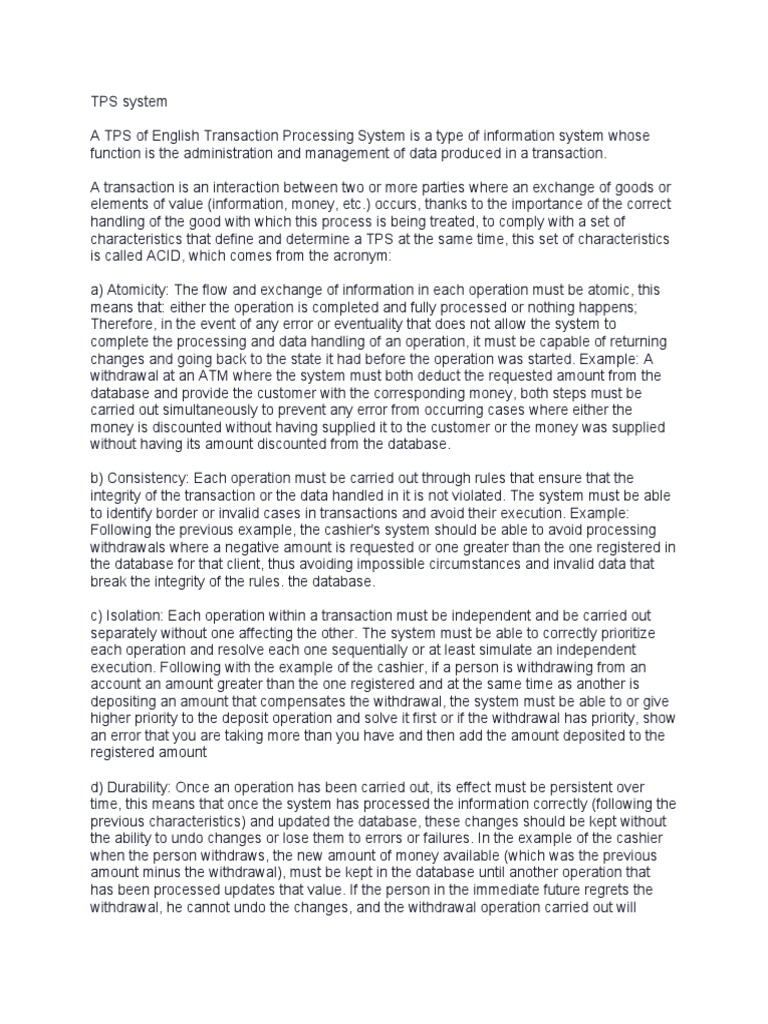 TPS system

A TPS of English Transaction Processing System is a type of information system whose function is the administration and management of data produced in a transaction.

A transaction is an interaction between two or more parties where an exchange of goods or elements of value (information, money, etc.) occurs, thanks to the importance of the correct handling of the good with which this process is being treated, to comply with a set of characteristics that define and determine a TPS at the same time, this set of characteristics is called ACID, which comes from the acronym:

a) Atomicity: The flow and exchange of information in each operation must be atomic, this means that: either the operation is completed and fully processed or nothing happens; Therefore, in the event of any error or eventuality that does not allow the system to complete the processing and data handling of an operation, it must be capable of returning changes and going back to the state it had before the operation was started. Example: A withdrawal at an ATM where the system must both deduct the requested amount from the database and provide the customer with the corresponding money, both steps must be carried out simultaneously to prevent any error from occurring cases where either the money is discounted without having supplied it to the customer or the money was supplied without having its amount discounted from the database.

b) Consistency: Each operation must be carried out through rules that ensure that the integrity of the transaction or the data handled in it is not violated. The system must be able to identify border or invalid cases in transactions and avoid their execution. Example: Following the previous example, the cashier's system should be able to avoid processing withdrawals where a negative amount is requested or one greater than the one registered in the database for that client, thus avoiding impossible circumstances and invalid data that break the integrity of the rules. the database.

c) Isolation: Each operation within a transaction must be independent and be carried out separately without one affecting the other. The system must be able to correctly prioritize each operation and resolve each one sequentially or at least simulate an independent execution. Following with the example of the cashier, if a person is withdrawing from an account an amount greater than the one registered and at the same time as another is depositing an amount that compensates the withdrawal, the system must be able to or give higher priority to the deposit operation and solve it first or if the withdrawal has priority, show an error that you are taking more than you have and then add the amount deposited to the registered amount

d) Durability: Once an operation has been carried out, its effect must be persistent over time, this means that once the system has processed the information correctly (following the previous characteristics) and updated the database, these changes should be kept without the ability to undo changes or lose them to errors or failures. In the example of the cashier when the person withdraws, the new amount of money available (which was the previous amount minus the withdrawal), must be kept in the database until another operation that has been processed updates that value. If the person in the immediate future regrets the withdrawal, he cannot undo the changes, and the withdrawal operation carried out will